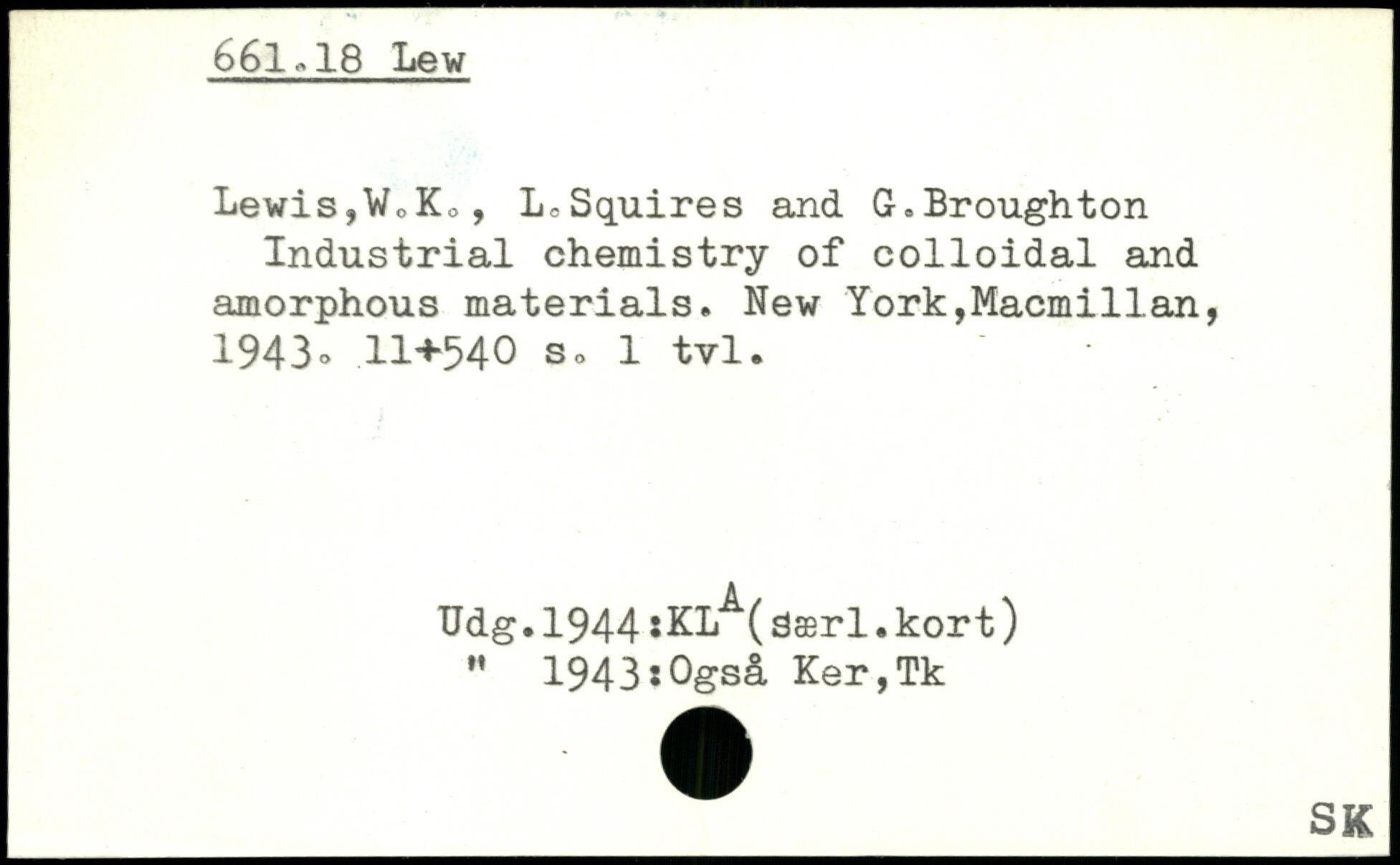 661.18 Lew

Lewis,W.K., L.Squires and G.Broughton
Industrial chemistry of colloidal and amorphous materials. New York,Macmillan, 1943. 11+540 s. 1 tvl.

Udg.1944:KL$^{A}$(særl.kort)
" 1943:Også Ker,Tk

SK